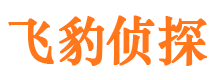 飞豹侦探